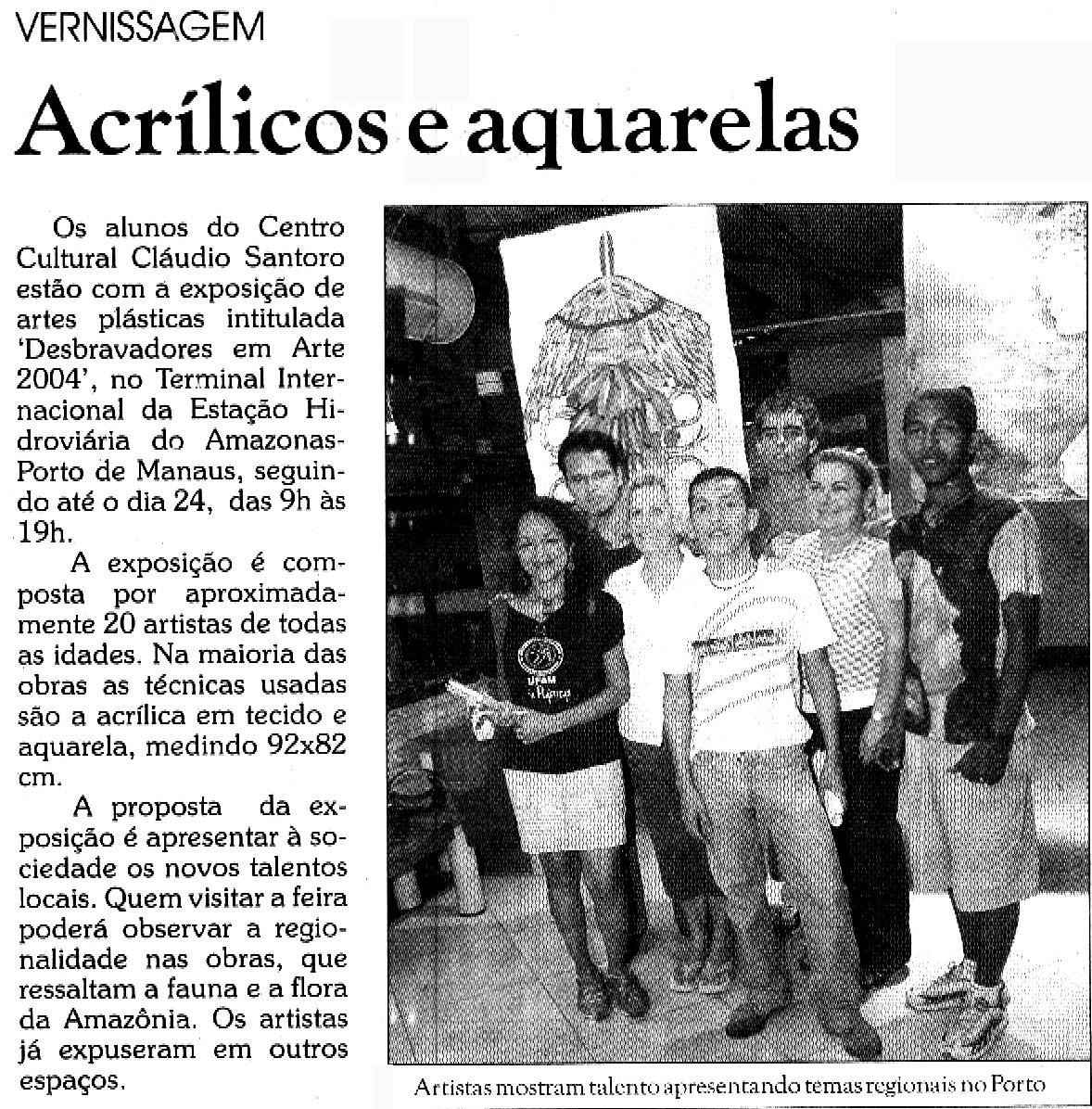 VERNISSAGEM

Acrílicos e aquarelas

Os alunos do Centro Cultural Cláudio Santoro estão com a exposição de artes plásticas intitulada 'Desbravadores em Arte 2004', no Terminal Internacional da Estação Hidroviária do Amazonas-Porto de Manaus, seguindo até o dia 24, das 9h às 19h.

A exposição é composta por aproximadamente 20 artistas de todas as idades. Na maioria das obras as técnicas usadas são a acrílica em tecido e aquarela, medindo 92x82 cm.

A proposta da exposição é apresentar à sociedade os novos talentos locais. Quem visitar a feira poderá observar a regionalidade nas obras, que ressaltam a fauna e a flora da Amazônia. Os artistas já expuseram em outros espaços.

UFAM

Artistas mostram talento apresentando temas regionais no Porto